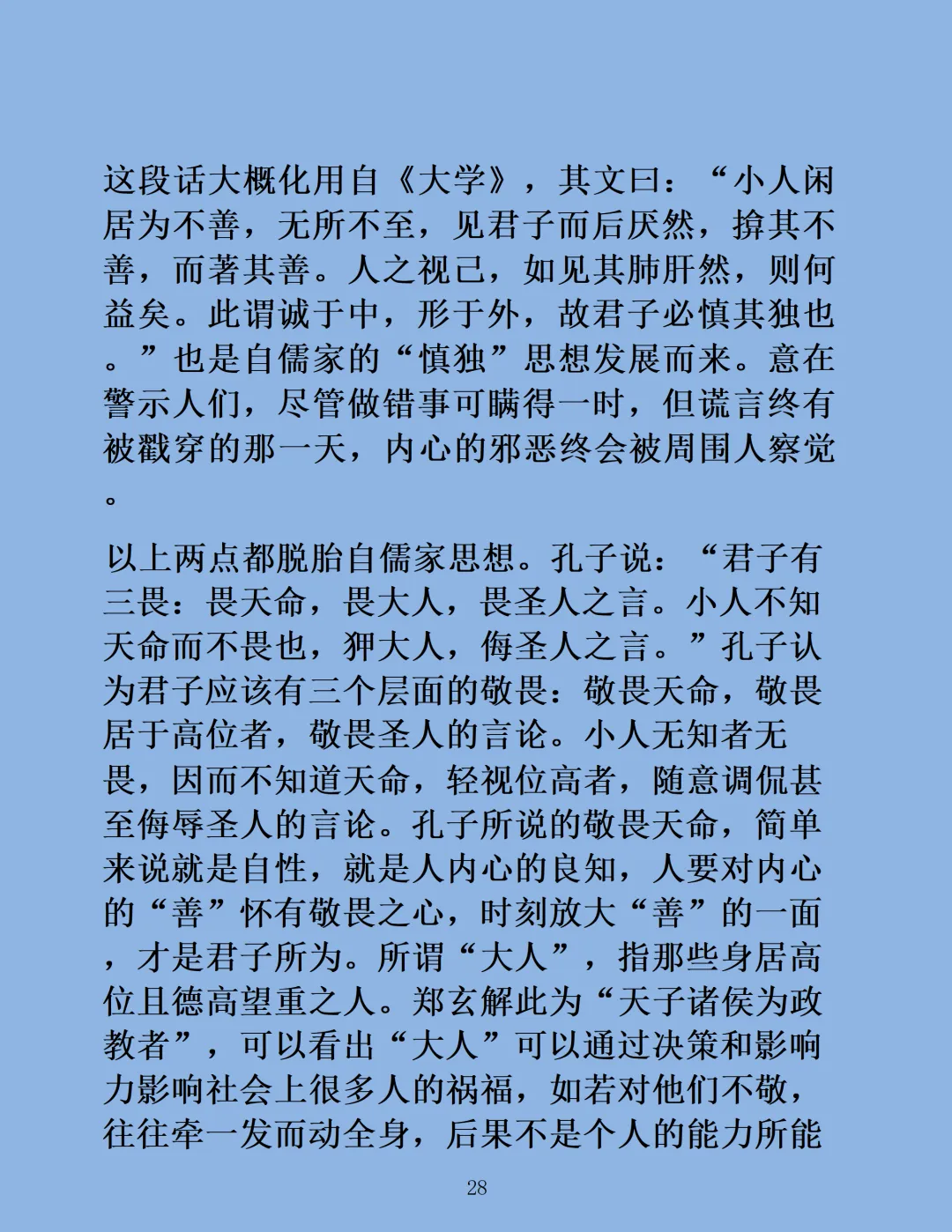 这段话大概化用自《大学》，其文曰：“小人闲居为不善，无所不至，见君子而后厌然，揜其不善，而著其善。人之视己，如见其肺肝然，则何益矣。此谓诚于中，形于外，故君子必慎其独也。”也是自儒家的“慎独”思想发展而来。意在警示人们，尽管做错事可瞒得一时，但谎言终有被戳穿的那一天，内心的邪恶终会被周围人察觉。

以上两点都脱胎自儒家思想。孔子说：“君子有三畏：畏天命，畏大人，畏圣人之言。小人不知天命而不畏也，狎大人，侮圣人之言。”孔子认为君子应该有三个层面的敬畏：敬畏天命，敬畏居于高位者，敬畏圣人的言论。小人无知者无畏，因而不知道天命，轻视位高者，随意调侃甚至侮辱圣人的言论。孔子所说的敬畏天命，简单来说就是自性，就是人内心的良知，人要对内心的“善”怀有敬畏之心，时刻放大“善”的一面，才是君子所为。所谓“大人”，指那些身居高位且德高望重之人。郑玄解此为“天子诸侯为政教者”，可以看出“大人”可以通过决策和影响力影响社会上很多人的祸福，如若对他们不敬，往往牵一发而动全身，后果不是个人的能力所能

28